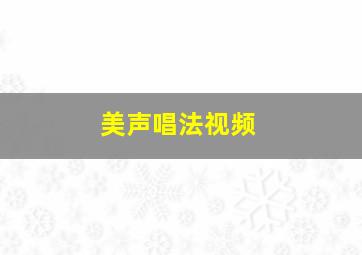 美声唱法视频